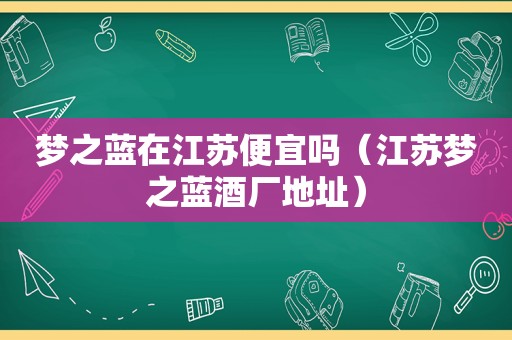 梦之蓝在江苏便宜吗（江苏梦之蓝酒厂地址）